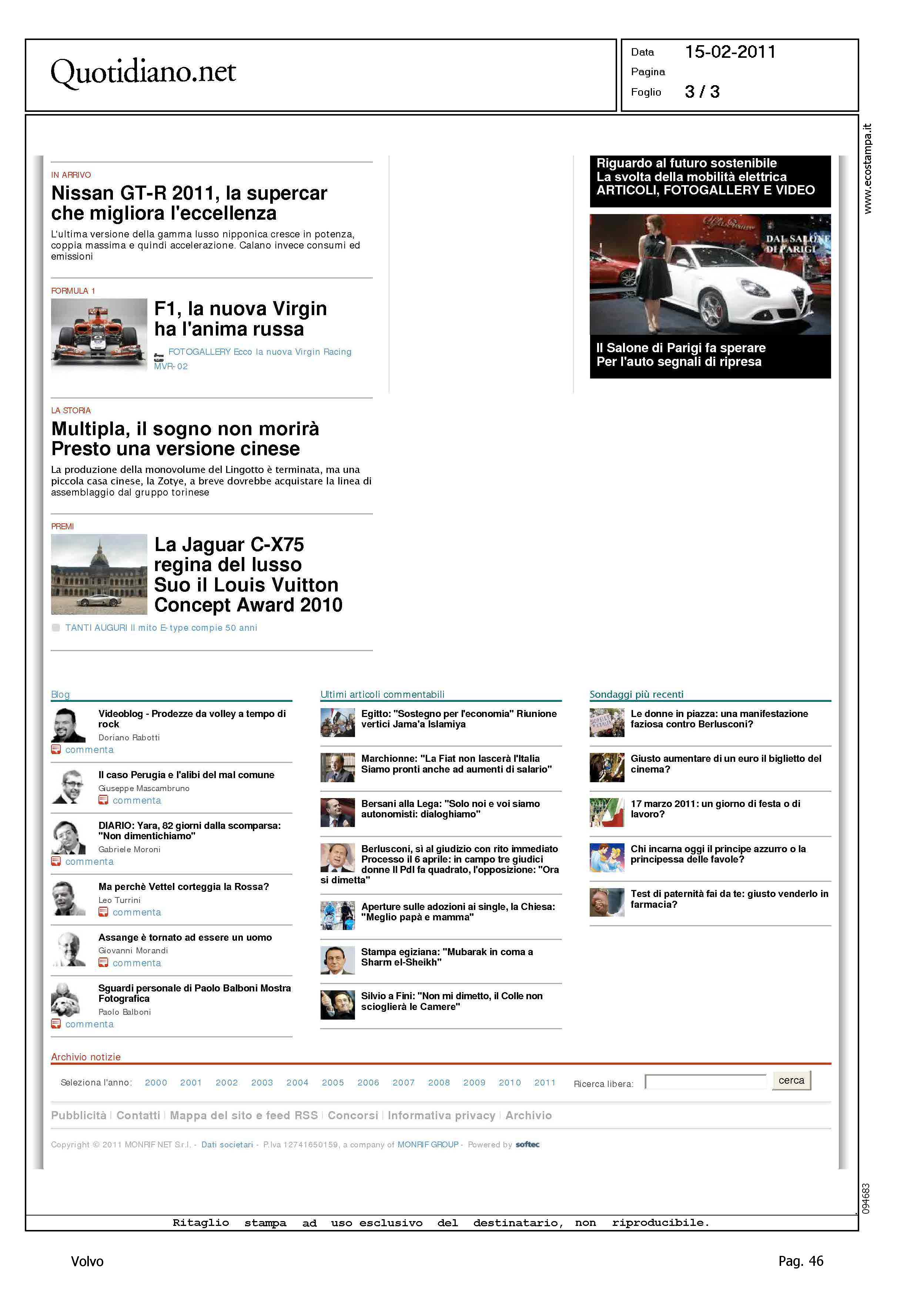 Quotidiano.net

Data 15-02-2011
Pagina
Foglio 3 / 3

www.ecostampa.it

IN ARRIVO
Nissan GT-R 2011, la supercar che migliora l'eccellenza
L'ultima versione della gamma lusso nipponica cresce in potenza, coppia massima e quindi accelerazione. Calano invece consumi ed emissioni

FORMULA 1
F1, la nuova Virgin ha l'anima russa
FOTOGALLERY Ecco la nuova Virgin Racing MVR-02

LA STORIA
Multipla, il sogno non morirà Presto una versione cinese
La produzione della monovolume del Lingotto è terminata, ma una piccola casa cinese, la Zotye, a breve dovrebbe acquistare la linea di assemblaggio dal gruppo torinese

PREMI
La Jaguar C-X75 regina del lusso Suo il Louis Vuitton Concept Award 2010
TANTI AUGURI Il mito E-type compie 50 anni

Riguardo al futuro sostenibile
La svolta della mobilità elettrica
ARTICOLI, FOTOGALLERY E VIDEO

DAL SALONE DI PARIGI
Il Salone di Parigi fa sperare
Per l'auto segnali di ripresa

Blog
Videoblog - Prodezze da volley a tempo di rock
Doriano Rabotti
commenta
Il caso Perugia e l'alibi del mal comune
Giuseppe Mascambruno
commenta
DIARIO: Yara, 82 giorni dalla scomparsa: "Non dimentichiamo"
Gabriele Moroni
commenta
Ma perchè Vettel corteggia la Rossa?
Leo Turrini
commenta
Assange è tornato ad essere un uomo
Giovanni Morandi
commenta
Sguardi personale di Paolo Balboni Mostra Fotografica
Paolo Balboni
commenta

Ultimi articoli commentabili
Egitto: "Sostegno per l'economia" Riunione vertici Jama'a Islamiya
Marchionne: "La Fiat non lascerà l'Italia Siamo pronti anche ad aumenti di salario"
Bersani alla Lega: "Solo noi e voi siamo autonomisti: dialoghiamo"
Berlusconi, sì al giudizio con rito immediato Processo il 6 aprile: in campo tre giudici donne Il Pdl fa quadrato, l'opposizione: "Ora si dimetta"
Aperture sulle adozioni ai single, la Chiesa: "Meglio papà e mamma"
Stampa egiziana: "Mubarak in coma a Sharm el-Sheikh"
Silvio a Fini: "Non mi dimetto, il Colle non scioglierà le Camere"

Sondaggi più recenti
Le donne in piazza: una manifestazione faziosa contro Berlusconi?
Giusto aumentare di un euro il biglietto del cinema?
17 marzo 2011: un giorno di festa o di lavoro?
Chi incarna oggi il principe azzurro o la principessa delle favole?
Test di paternità fai da te: giusto venderlo in farmacia?

Archivio notizie
Seleziona l'anno: 2000 2001 2002 2003 2004 2005 2006 2007 2008 2009 2010 2011 Ricerca libera: cerca

Pubblicità | Contatti | Mappa del sito e feed RSS | Concorsi | Informativa privacy | Archivio

Copyright © 2011 MONRIF NET S.r.l. - Dati societari - P.Iva 12741650159, a company of MONRIF GROUP - Powered by softec

094683

Ritaglio stampa ad uso esclusivo del destinatario, non riproducibile.

Volvo
Pag. 46